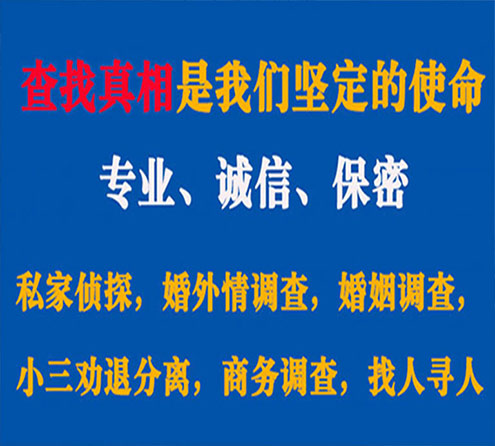 查找真相是我们坚定的使命

专业、诚信、保密

私家侦探，婚外情调查，婚姻调查，

小三劝退分离，商务调查，找人寻人